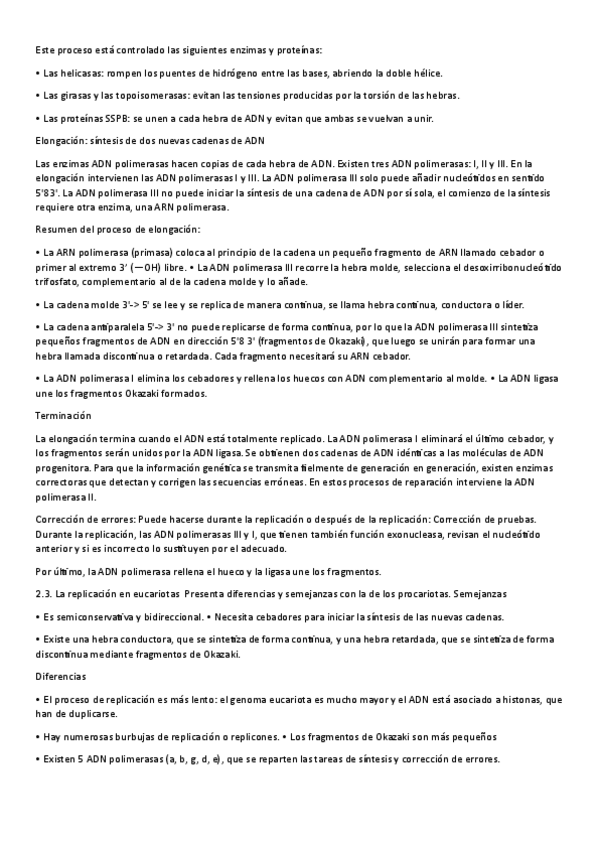 Este proceso está controlado las siguientes enzimas y proteínas:

• Las helicasas: rompen los puentes de hidrógeno entre las bases, abriendo la doble hélice.

• Las girasas y las topoisomerasas: evitan las tensiones producidas por la torsión de las hebras.

• Las proteínas SSPB: se unen a cada hebra de ADN y evitan que ambas se vuelvan a unir.

Elongación: síntesis de dos nuevas cadenas de ADN

Las enzimas ADN polimerasas hacen copias de cada hebra de ADN. Existen tres ADN polimerasas: I, II y III. En la elongación intervienen las ADN polimerasas I y III. La ADN polimerasa III solo puede añadir nucleótidos en sentido 5'83'. La ADN polimerasa III no puede iniciar la síntesis de una cadena de ADN por sí sola, el comienzo de la síntesis requiere otra enzima, una ARN polimerasa.

Resumen del proceso de elongación:

• La ARN polimerasa (primasa) coloca al principio de la cadena un pequeño fragmento de ARN llamado cebador o primer al extremo 3' (—OH) libre. • La ADN polimerasa III recorre la hebra molde, selecciona el desoxirribonucleótido trifosfato, complementario al de la cadena molde y lo añade.

• La cadena molde 3'-> 5' se lee y se replica de manera continua, se llama hebra continua, conductora o líder.

• La cadena antiparalela 5'-> 3' no puede replicarse de forma continua, por lo que la ADN polimerasa III sintetiza pequeños fragmentos de ADN en dirección 5'8 3' (fragmentos de Okazaki), que luego se unirán para formar una hebra llamada discontinua o retardada. Cada fragmento necesitará su ARN cebador.

• La ADN polimerasa I elimina los cebadores y rellena los huecos con ADN complementario al molde. • La ADN ligasa une los fragmentos Okazaki formados.

Terminación

La elongación termina cuando el ADN está totalmente replicado. La ADN polimerasa I eliminará el último cebador, y los fragmentos serán unidos por la ADN ligasa. Se obtienen dos cadenas de ADN idénticas a las moléculas de ADN progenitora. Para que la información genética se transmita fielmente de generación en generación, existen enzimas correctoras que detectan y corrigen las secuencias erróneas. En estos procesos de reparación interviene la ADN polimerasa II.

Corrección de errores: Puede hacerse durante la replicación o después de la replicación: Corrección de pruebas. Durante la replicación, las ADN polimerasas III y I, que tienen también función exonucleasa, revisan el nucleótido anterior y si es incorrecto lo sustituyen por el adecuado.

Por último, la ADN polimerasa rellena el hueco y la ligasa une los fragmentos.

2.3. La replicación en eucariotas Presenta diferencias y semejanzas con la de los procariotas. Semejanzas

• Es semiconservativa y bidireccional. • Necesita cebadores para iniciar la síntesis de las nuevas cadenas.

• Existe una hebra conductora, que se sintetiza de forma continua, y una hebra retardada, que se sintetiza de forma discontinua mediante fragmentos de Okazaki.

Diferencias

• El proceso de replicación es más lento: el genoma eucariota es mucho mayor y el ADN está asociado a histonas, que han de duplicarse.

• Hay numerosas burbujas de replicación o replicones. • Los fragmentos de Okazaki son más pequeños

• Existen 5 ADN polimerasas (a, b, g, d, e), que se reparten las tareas de síntesis y corrección de errores.